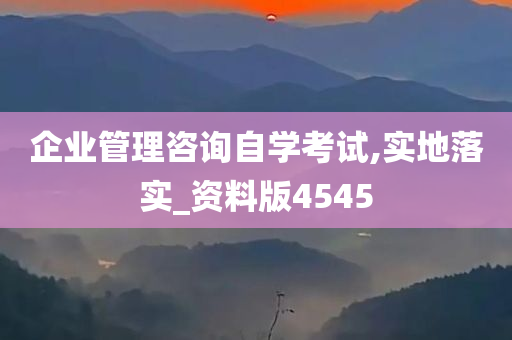 企业管理咨询自学考试,实地落实_资料版4545